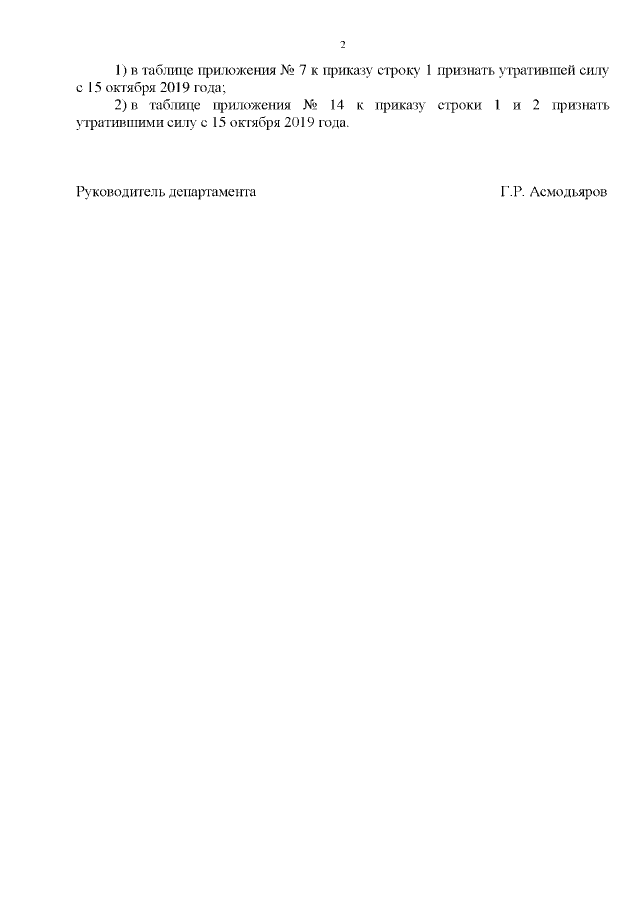 2

1) в таблице приложения № 7 к приказу строку 1 признать утратившей силу с 15 октября 2019 года;

2) в таблице приложения № 14 к приказу строки 1 и 2 признать утратившими силу с 15 октября 2019 года.

Руководитель департамента Г.Р. Асмодьяров